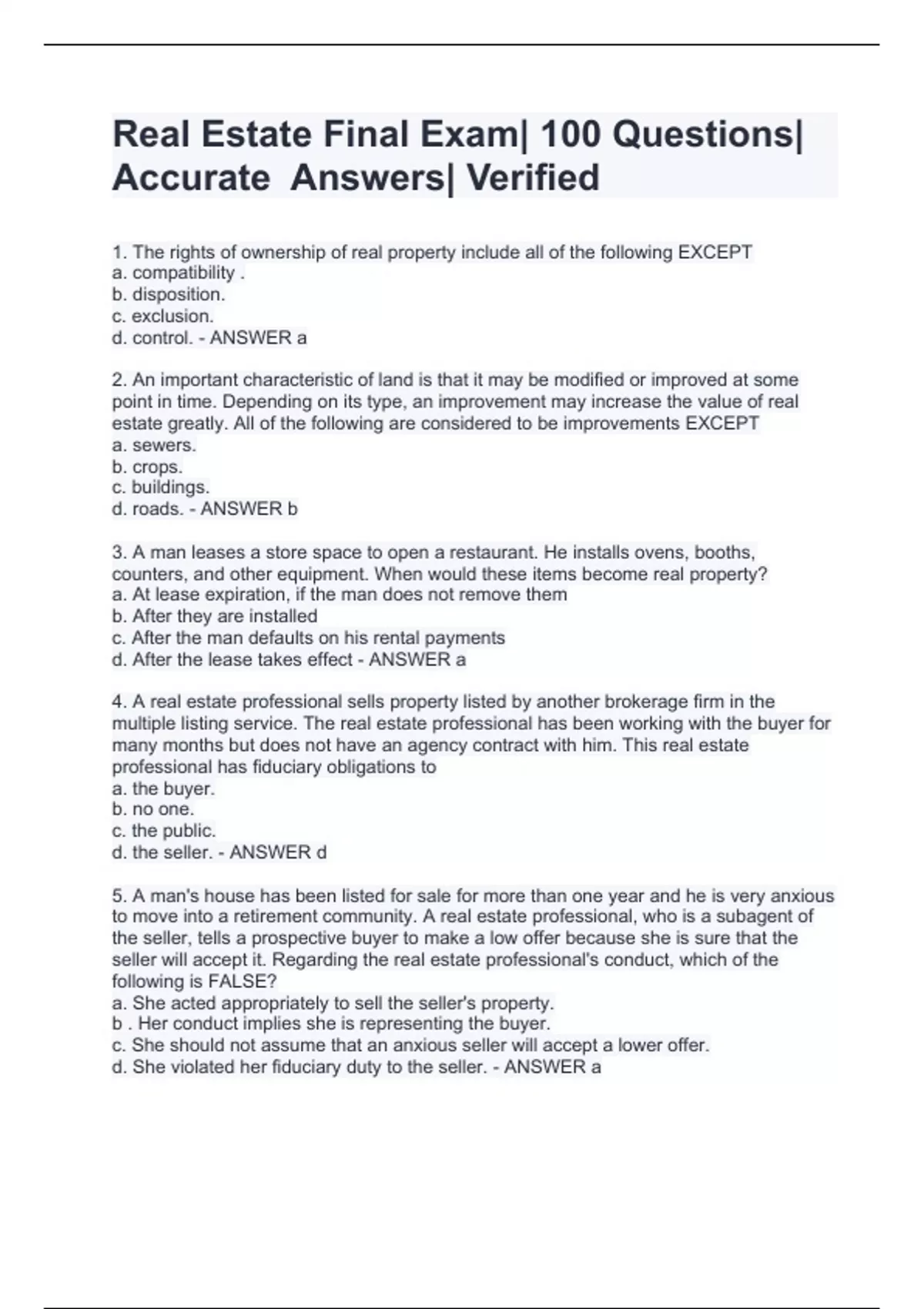 Real Estate Final Exam| 100 Questions| Accurate Answers| Verified

1. The rights of ownership of real property include all of the following EXCEPT
a. compatibility .
b. disposition.
c. exclusion.
d. control. - ANSWER a

2. An important characteristic of land is that it may be modified or improved at some point in time. Depending on its type, an improvement may increase the value of real estate greatly. All of the following are considered to be improvements EXCEPT
a. sewers.
b. crops.
c. buildings.
d. roads. - ANSWER b

3. A man leases a store space to open a restaurant. He installs ovens, booths, counters, and other equipment. When would these items become real property?
a. At lease expiration, if the man does not remove them
b. After they are installed
c. After the man defaults on his rental payments
d. After the lease takes effect - ANSWER a

4. A real estate professional sells property listed by another brokerage firm in the multiple listing service. The real estate professional has been working with the buyer for many months but does not have an agency contract with him. This real estate professional has fiduciary obligations to
a. the buyer.
b. no one.
c. the public.
d. the seller. - ANSWER d

5. A man's house has been listed for sale for more than one year and he is very anxious to move into a retirement community. A real estate professional, who is a subagent of the seller, tells a prospective buyer to make a low offer because she is sure that the seller will accept it. Regarding the real estate professional's conduct, which of the following is FALSE?
a. She acted appropriately to sell the seller's property.
b . Her conduct implies she is representing the buyer.
c. She should not assume that an anxious seller will accept a lower offer.
d. She violated her fiduciary duty to the seller. - ANSWER a